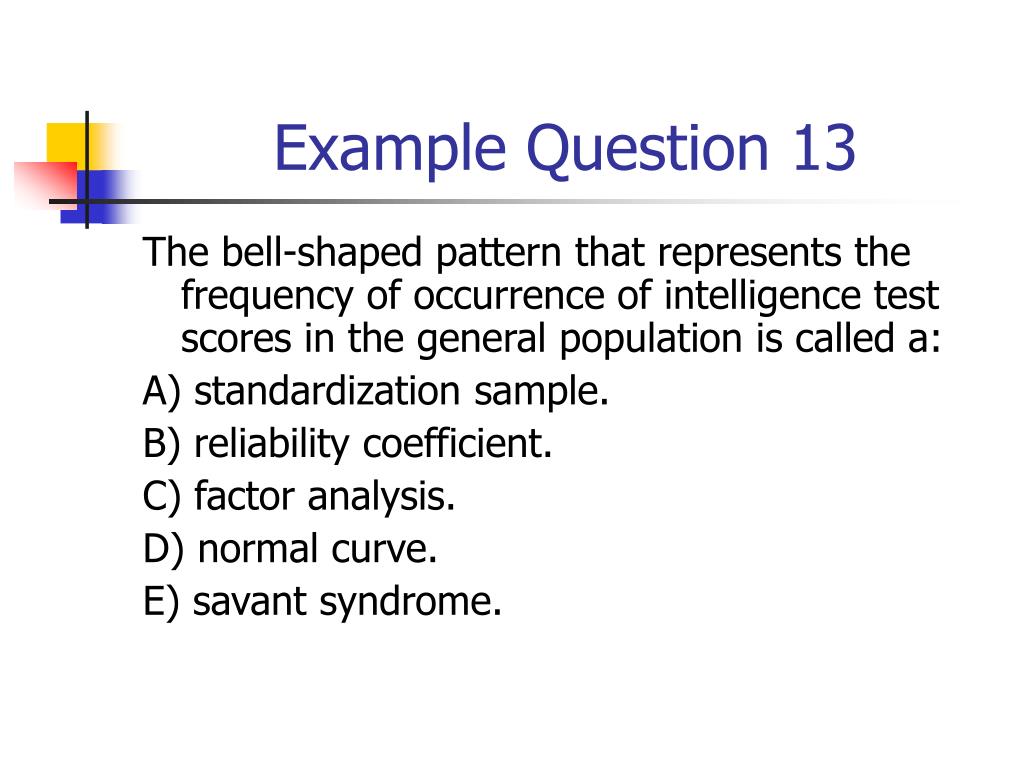 Example Question 13

The bell-shaped pattern that represents the frequency of occurrence of intelligence test scores in the general population is called a:

A) standardization sample.

B) reliability coefficient.

C) factor analysis.

D) normal curve.

E) savant syndrome.